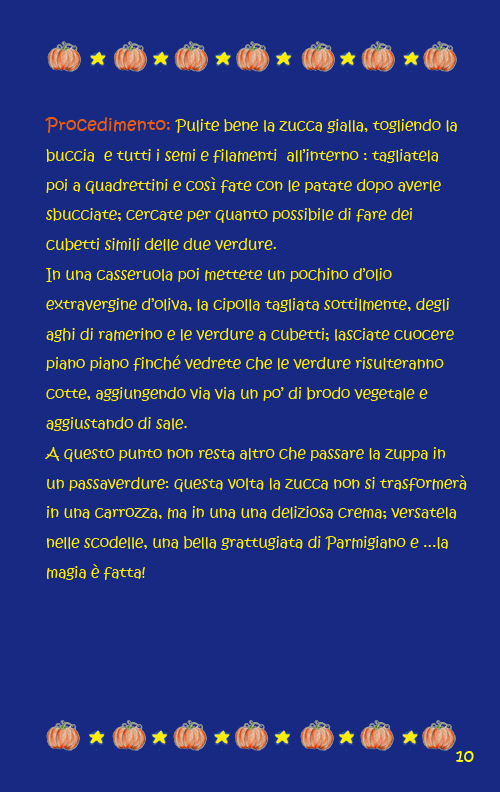 Procedimento: Pulite bene la zucca gialla, togliendo la buccia e tutti i semi e filamenti all'interno : tagliatela poi a quadrettini e così fate con le patate dopo averle sbucciate; cercate per quanto possibile di fare dei cubetti simili delle due verdure.
In una casseruola poi mettete un pochino d'olio extravergine d'oliva, la cipolla tagliata sottilmente, degli aghi di ramerino e le verdure a cubetti; lasciate cuocere piano piano finché vedrete che le verdure risulteranno cotte, aggiungendo via via un po' di brodo vegetale e aggiustando di sale.
A questo punto non resta altro che passare la zuppa in un passaverdure: questa volta la zucca non si trasformerà in una carrozza, ma in una una deliziosa crema; versatela nelle scodelle, una bella grattugiata di Parmigiano e ...la magia è fatta!

10